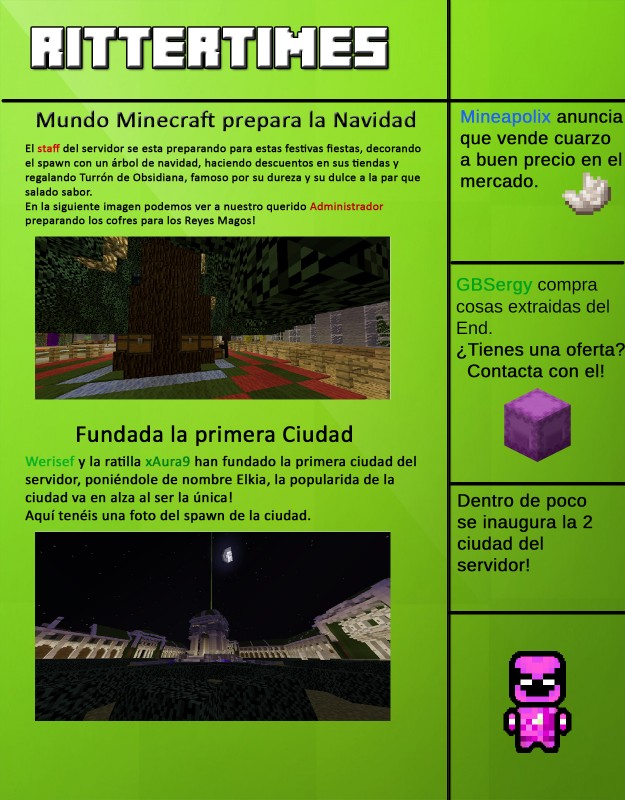 RITTERTIMES

Mundo Minecraft prepara la Navidad

El staff del servidor se esta preparando para estas festivas fiestas, decorando el spawn con un árbol de navidad, haciendo descuentos en sus tiendas y regalando Turrón de Obsidiana, famoso por su dureza y su dulce a la par que salado sabor.
En la siguiente imagen podemos ver a nuestro querido Administrador preparando los cofres para los Reyes Magos!

Fundada la primera Ciudad

Werisef y la ratilla xAura9 han fundado la primera ciudad del servidor, poniéndole de nombre Elkia, la popularida de la ciudad va en alza al ser la única!
Aquí tenéis una foto del spawn de la ciudad.

Mineapolix anuncia que vende cuarzo a buen precio en el mercado.

GBSergy compra cosas extraidas del End.
¿Tienes una oferta? Contacta con el!

Dentro de poco se inaugura la 2 ciudad del servidor!